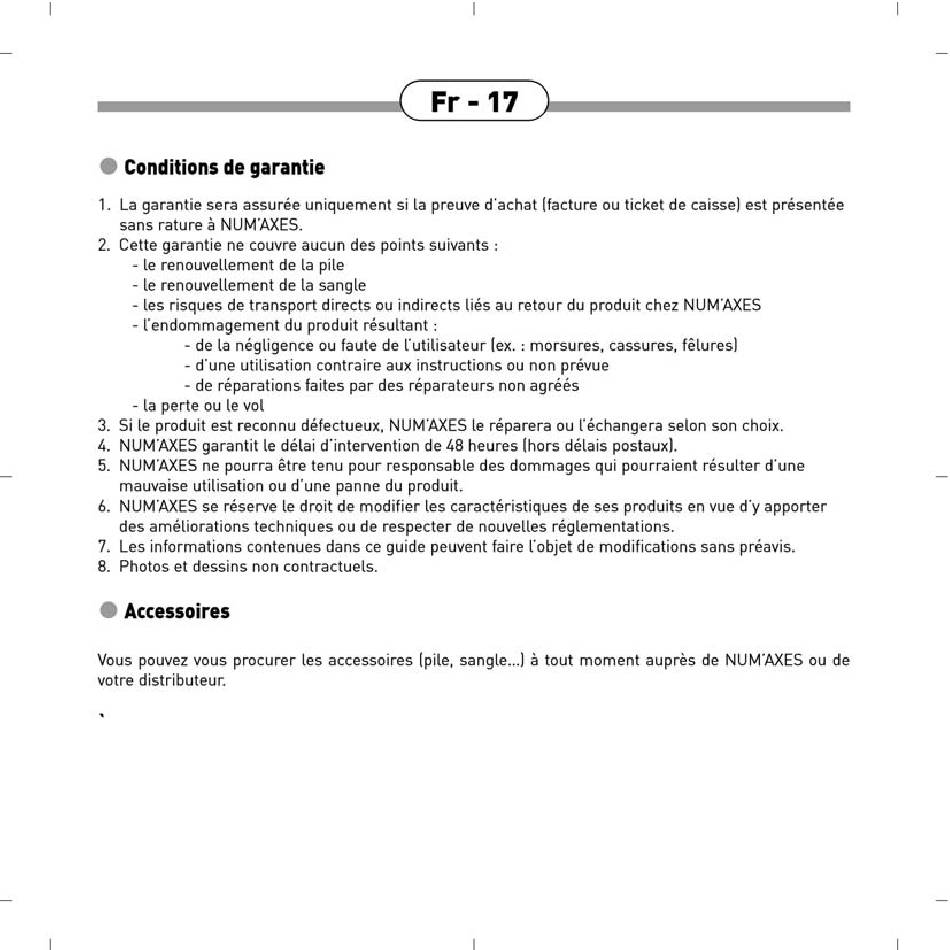 Fr - 17

Conditions de garantie

1. La garantie sera assurée uniquement si la preuve d'achat (facture ou ticket de caisse) est présentée sans rature à NUM'AXES.
2. Cette garantie ne couvre aucun des points suivants :
- le renouvellement de la pile
- le renouvellement de la sangle
- les risques de transport directs ou indirects liés au retour du produit chez NUM'AXES
- l'endommagement du produit résultant :
- de la négligence ou faute de l'utilisateur (ex. : morsures, cassures, fêlures)
- d'une utilisation contraire aux instructions ou non prévue
- de réparations faites par des réparateurs non agréés
- la perte ou le vol
3. Si le produit est reconnu défectueux, NUM'AXES le réparera ou l'échangera selon son choix.
4. NUM'AXES garantit le délai d'intervention de 48 heures (hors délais postaux).
5. NUM'AXES ne pourra être tenu pour responsable des dommages qui pourraient résulter d'une mauvaise utilisation ou d'une panne du produit.
6. NUM'AXES se réserve le droit de modifier les caractéristiques de ses produits en vue d'y apporter des améliorations techniques ou de respecter de nouvelles réglementations.
7. Les informations contenues dans ce guide peuvent faire l'objet de modifications sans préavis.
8. Photos et dessins non contractuels.

Accessoires

Vous pouvez vous procurer les accessoires (pile, sangle...) à tout moment auprès de NUM'AXES ou de votre distributeur.